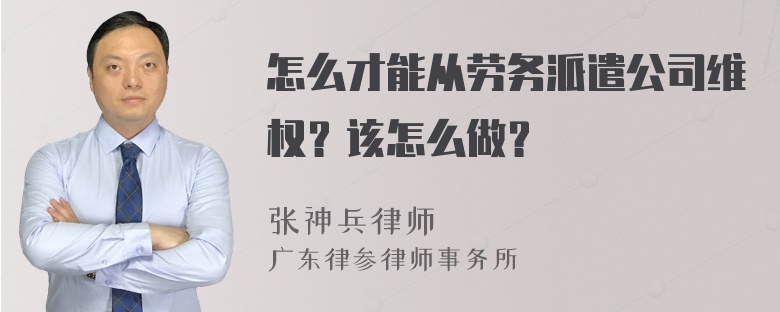 怎么才能从劳务派遣公司维权？该怎么做？

张神兵律师
广东律参律师事务所